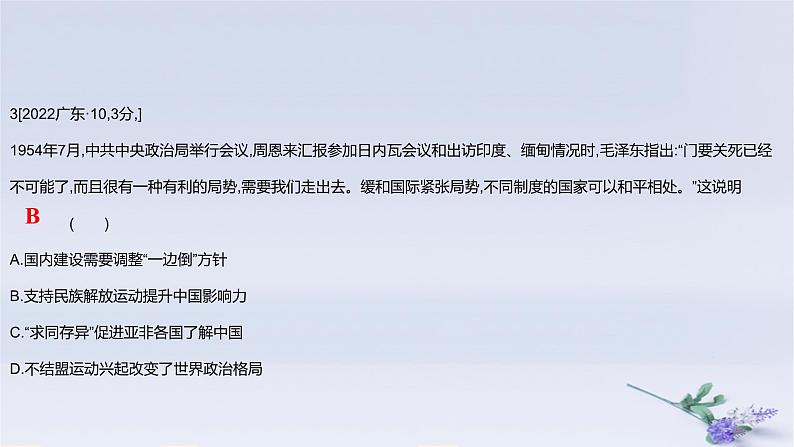 3[2022广东·10,3分,]

1954年7月,中共中央政治局举行会议,周恩来汇报参加日内瓦会议和出访印度、缅甸情况时,毛泽东指出:“门要关死已经不可能了,而且很有一种有利的局势,需要我们走出去。缓和国际紧张局势,不同制度的国家可以和平相处。”这说明

B ( )

A.国内建设需要调整“一边倒”方针

B.支持民族解放运动提升中国影响力

C.“求同存异”促进亚非各国了解中国

D.不结盟运动兴起改变了世界政治格局